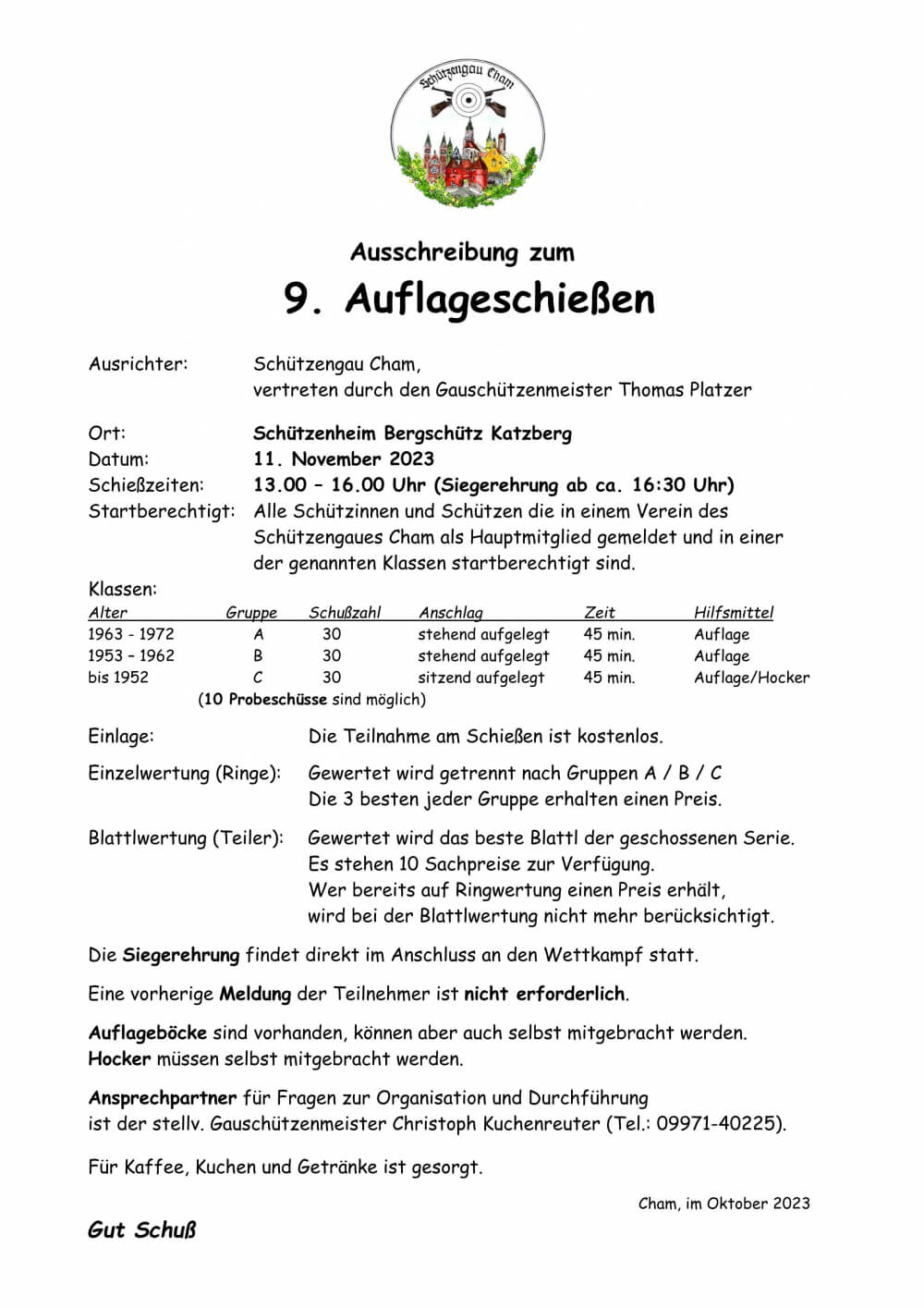 Schützengau Cham

Ausschreibung zum

9. Auflageschießen

Ausrichter: Schützengau Cham, vertreten durch den Gauschützenmeister Thomas Platzer

Ort: Schützenheim Bergschütz Katzberg
Datum: 11. November 2023
Schießzeiten: 13.00 – 16.00 Uhr (Siegerehrung ab ca. 16:30 Uhr)
Startberechtigt: Alle Schützinnen und Schützen die in einem Verein des Schützengaues Cham als Hauptmitglied gemeldet und in einer der genannten Klassen startberechtigt sind.

Klassen:

| Alter | Gruppe | Schußzahl | Anschlag | Zeit | Hilfsmittel |
|---|---|---|---|---|---|
| 1963 - 1972 | A | 30 | stehend aufgelegt | 45 min. | Auflage |
| 1953 – 1962 | B | 30 | stehend aufgelegt | 45 min. | Auflage |
| bis 1952 | C | 30 | sitzend aufgelegt | 45 min. | Auflage/Hocker |

(10 Probeschüsse sind möglich)

Einlage: Die Teilnahme am Schießen ist kostenlos.

Einzelwertung (Ringe): Gewertet wird getrennt nach Gruppen A / B / C
Die 3 besten jeder Gruppe erhalten einen Preis.

Blattlwertung (Teiler): Gewertet wird das beste Blattl der geschossenen Serie.
Es stehen 10 Sachpreise zur Verfügung.
Wer bereits auf Ringwertung einen Preis erhält, wird bei der Blattlwertung nicht mehr berücksichtigt.

Die Siegerehrung findet direkt im Anschluss an den Wettkampf statt.

Eine vorherige Meldung der Teilnehmer ist nicht erforderlich.

Auflageböcke sind vorhanden, können aber auch selbst mitgebracht werden.
Hocker müssen selbst mitgebracht werden.

Ansprechpartner für Fragen zur Organisation und Durchführung ist der stellv. Gauschützenmeister Christoph Kuchenreuter (Tel.: 09971-40225).

Für Kaffee, Kuchen und Getränke ist gesorgt.

Cham, im Oktober 2023

Gut Schuß